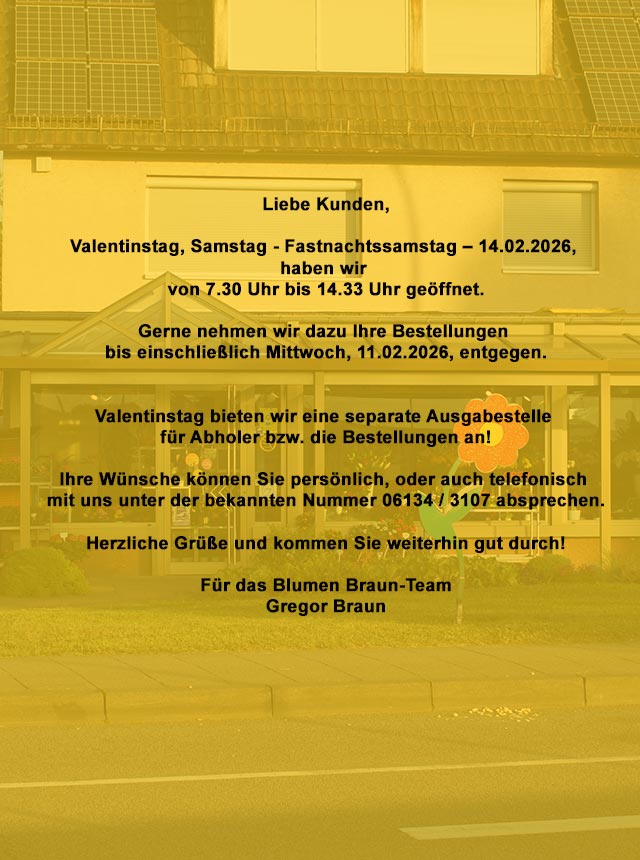 Liebe Kunden,

Valentinstag, Samstag - Fastnachtssamstag – 14.02.2026, haben wir von 7.30 Uhr bis 14.33 Uhr geöffnet.

Gerne nehmen wir dazu Ihre Bestellungen bis einschließlich Mittwoch, 11.02.2026, entgegen.

Valentinstag bieten wir eine separate Ausgabestelle für Abholer bzw. die Bestellungen an!

Ihre Wünsche können Sie persönlich, oder auch telefonisch mit uns unter der bekannten Nummer 06134 / 3107 absprechen.

Herzliche Grüße und kommen Sie weiterhin gut durch!

Für das Blumen Braun-Team
Gregor Braun